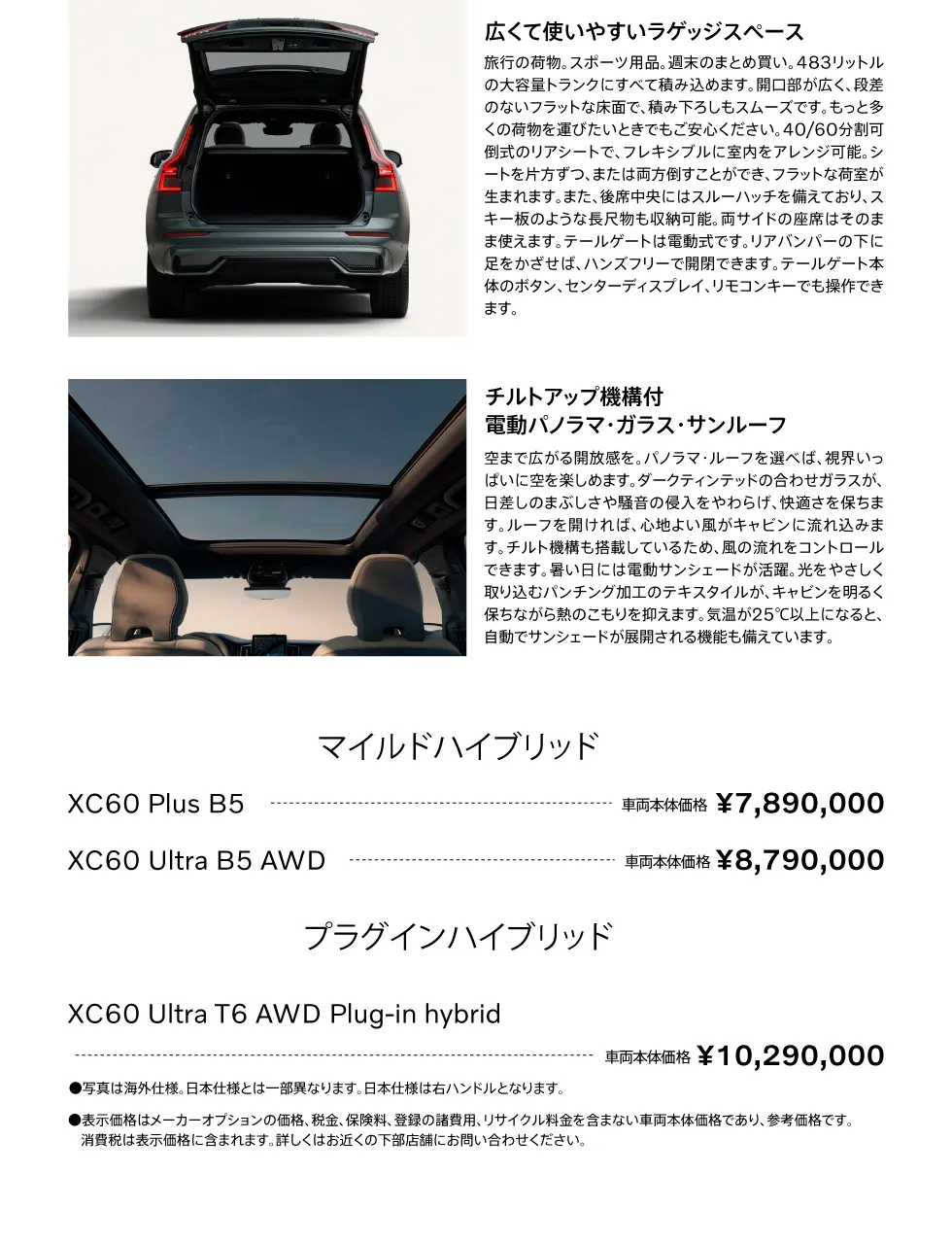 広くて使いやすいラゲッジスペース

旅行の荷物。スポーツ用品。週末のまとめ買い。483リットルの大容量トランクにすべて積み込めます。開口部が広く、段差のないフラットな床面で、積み下ろしもスムーズです。もっと多くの荷物を運びたいときでもご安心ください。40/60分割可倒式のリアシートで、フレキシブルに室内をアレンジ可能。シートを片方ずつ、または両方倒すことができ、フラットな荷室が生まれます。また、後席中央にはスルーハッチを備えており、スキー板のような長尺物も収納可能。両サイドの座席はそのまま使えます。テールゲートは電動式です。リアバンパーの下に足をかざせば、ハンズフリーで開閉できます。テールゲート本体のボタン、センターディスプレイ、リモコンキーでも操作できます。

チルトアップ機構付
電動パノラマ・ガラス・サンルーフ

空まで広がる開放感を。パノラマ・ルーフを選べば、視界いっぱいに空を楽しめます。ダークティンテッドの合わせガラスが、日差しのまぶしさや騒音の侵入をやわらげ、快適さを保ちます。ルーフを開ければ、心地よい風がキャビンに流れ込みます。チルト機構も搭載しているため、風の流れをコントロールできます。暑い日には電動サンシェードが活躍。光をやさしく取り込むパンチング加工のテキスタイルが、キャビンを明るく保ちながら熱のこもりを抑えます。気温が25℃以上になると、自動でサンシェードが展開される機能も備えています。

マイルドハイブリッド

XC60 Plus B5 車両本体価格 ¥7,890,000

XC60 Ultra B5 AWD 車両本体価格 ¥8,790,000

プラグインハイブリッド

XC60 Ultra T6 AWD Plug-in hybrid

車両本体価格 ¥10,290,000

●写真は海外仕様。日本仕様とは一部異なります。日本仕様は右ハンドルとなります。

●表示価格はメーカーオプションの価格、税金、保険料、登録の諸費用、リサイクル料金を含まない車両本体価格であり、参考価格です。消費税は表示価格に含まれます。詳しくはお近くの下部店舗にお問い合わせください。